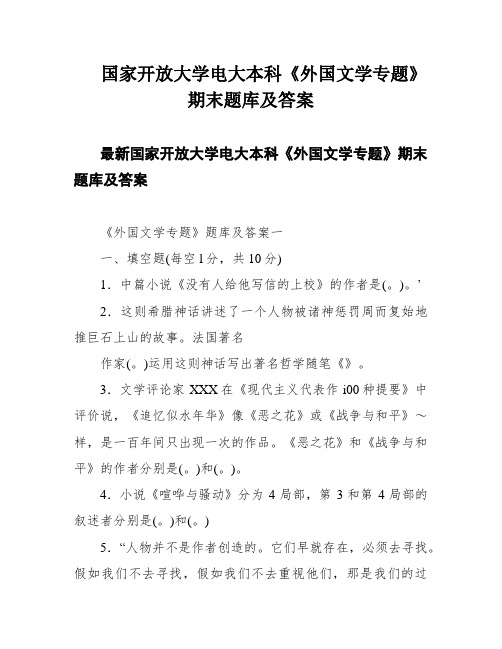 国家开放大学电大本科《外国文学专题》期末题库及答案

最新国家开放大学电大本科《外国文学专题》期末题库及答案

《外国文学专题》题库及答案一

一、填空题(每空1分，共10分)

1．中篇小说《没有人给他写信的上校》的作者是(。)。’

2．这则希腊神话讲述了一个人物被诸神惩罚周而复始地推巨石上山的故事。法国著名

作家(。)运用这则神话写出著名哲学随笔《》。

3．文学评论家XXX在《现代主义代表作i00种提要》中评价说，《追忆似水年华》像《恶之花》或《战争与和平》～样，是一百年间只出现一次的作品。《恶之花》和《战争与和平》的作者分别是(。)和(。)。

4．小说《喧哗与骚动》分为4局部，第3和第4局部的叙述者分别是(。)和(。)

5．“人物并不是作者创造的。它们早就存在，必须去寻找。假如我们不去寻找，假如我们不去重视他们，那是我们的过